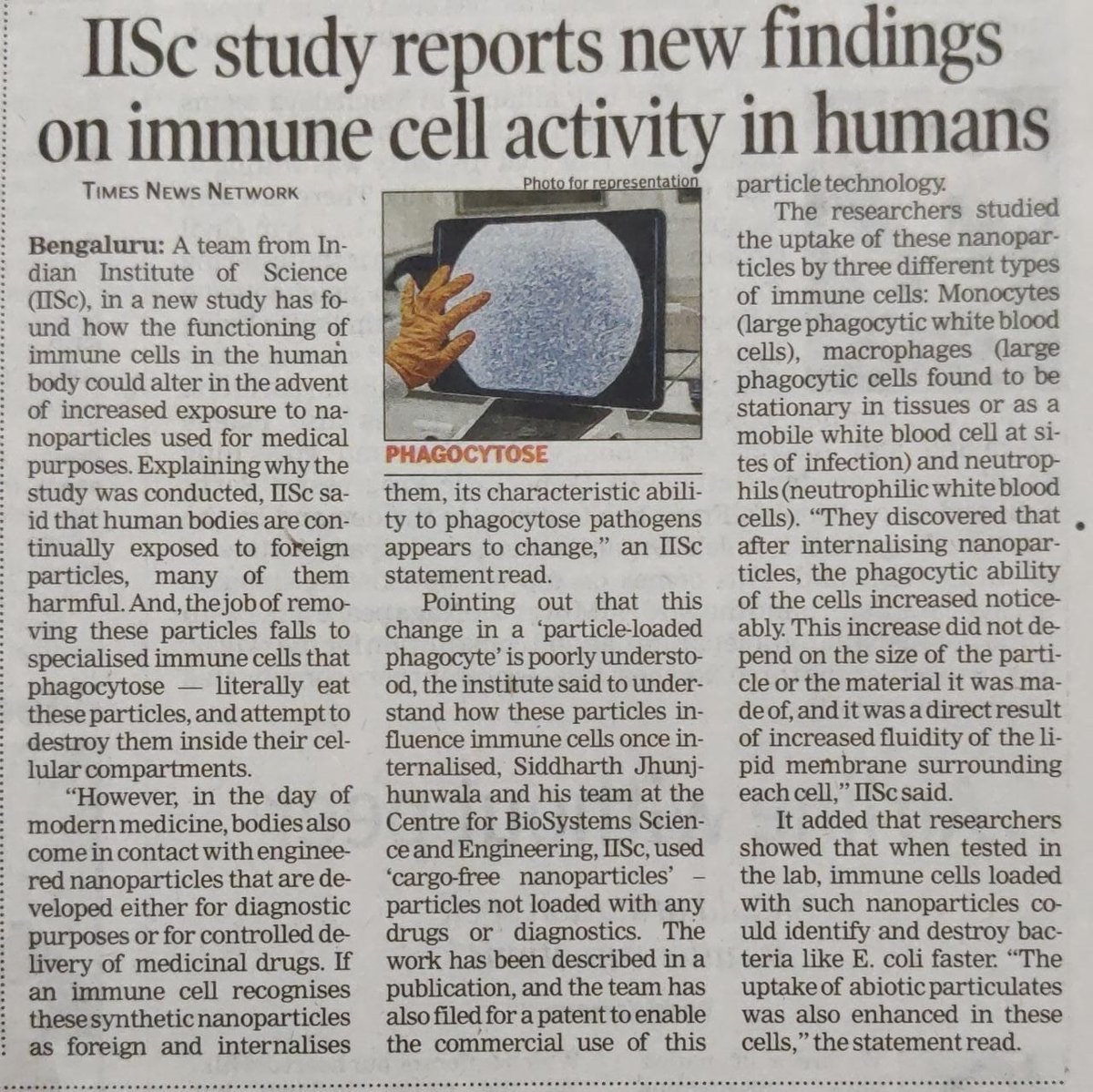 IISc study reports new findings on immune cell activity in humans

TIMES NEWS NETWORK

Bengaluru: A team from Indian Institute of Science (IISc), in a new study has found how the functioning of immune cells in the human body could alter in the advent of increased exposure to nanoparticles used for medical purposes. Explaining why the study was conducted, IISc said that human bodies are continually exposed to foreign particles, many of them harmful. And, the job of removing these particles falls to specialised immune cells that phagocytose — literally eat these particles, and attempt to destroy them inside their cellular compartments.

"However, in the day of modern medicine, bodies also come in contact with engineered nanoparticles that are developed either for diagnostic purposes or for controlled delivery of medicinal drugs. If an immune cell recognises these synthetic nanoparticles as foreign and internalises

Photo for representation

PHAGOCYTOSE

them, its characteristic ability to phagocytose pathogens appears to change," an IISc statement read.

Pointing out that this change in a 'particle-loaded phagocyte' is poorly understood, the institute said to understand how these particles influence immune cells once internalised, Siddharth Jhunjhunwala and his team at the Centre for BioSystems Science and Engineering, IISc, used 'cargo-free nanoparticles' – particles not loaded with any drugs or diagnostics. The work has been described in a publication, and the team has also filed for a patent to enable the commercial use of this particle technology.

The researchers studied the uptake of these nanoparticles by three different types of immune cells: Monocytes (large phagocytic white blood cells), macrophages (large phagocytic cells found to be stationary in tissues or as a mobile white blood cell at sites of infection) and neutrophils (neutrophilic white blood cells). "They discovered that after internalising nanoparticles, the phagocytic ability of the cells increased noticeably. This increase did not depend on the size of the particle or the material it was made of, and it was a direct result of increased fluidity of the lipid membrane surrounding each cell," IISc said.

It added that researchers showed that when tested in the lab, immune cells loaded with such nanoparticles could identify and destroy bacteria like E. coli faster. "The uptake of abiotic particulates was also enhanced in these cells," the statement read.